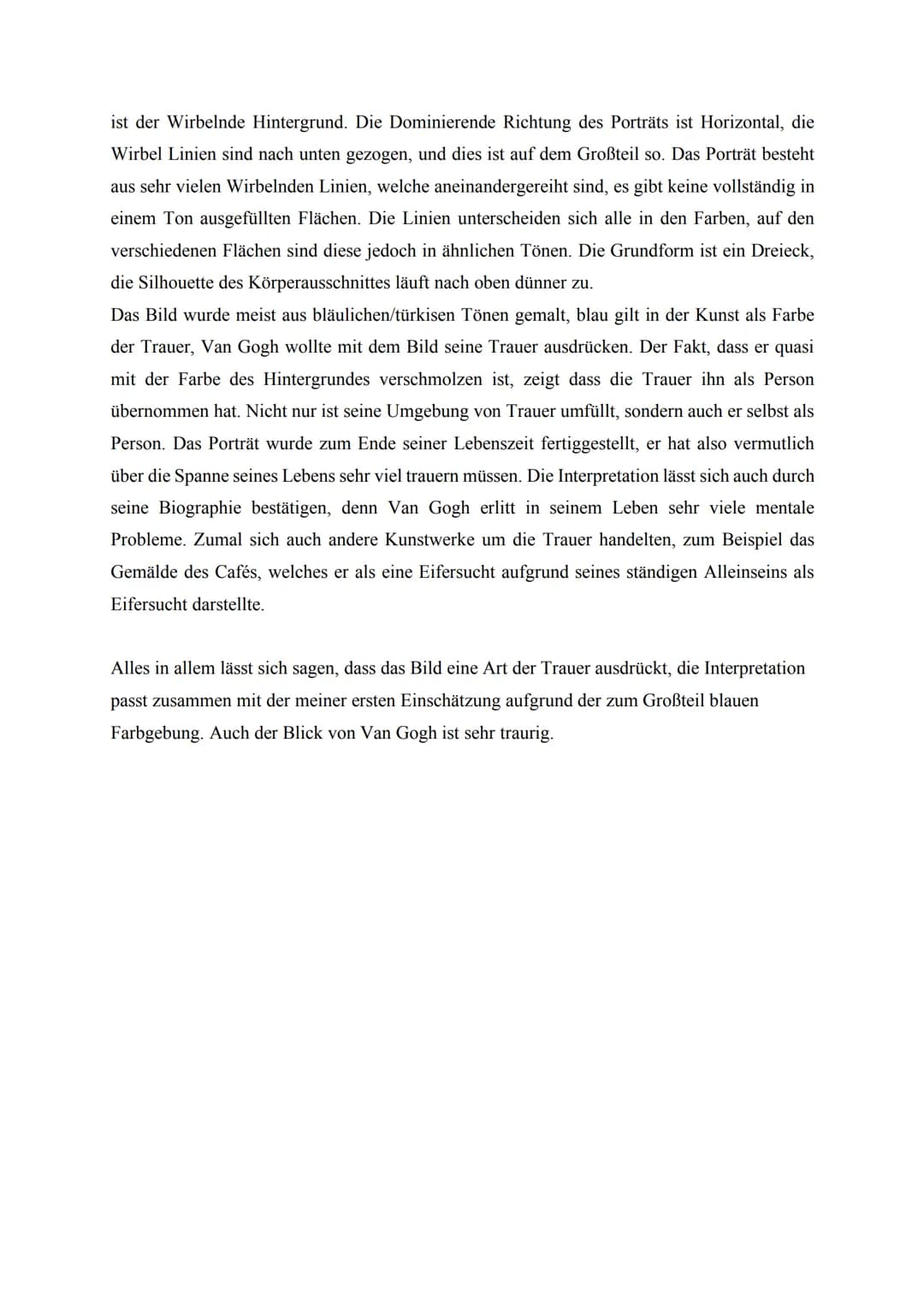 ist der Wirbelnde Hintergrund. Die Dominierende Richtung des Porträts ist Horizontal, die Wirbel Linien sind nach unten gezogen, und dies ist auf dem Großteil so. Das Porträt besteht aus sehr vielen Wirbelnden Linien, welche aneinandergereiht sind, es gibt keine vollständig in einem Ton ausgefüllten Flächen. Die Linien unterscheiden sich alle in den Farben, auf den verschiedenen Flächen sind diese jedoch in ähnlichen Tönen. Die Grundform ist ein Dreieck, die Silhouette des Körperausschnittes läuft nach oben dünner zu.
Das Bild wurde meist aus bläulichen/türkisen Tönen gemalt, blau gilt in der Kunst als Farbe der Trauer, Van Gogh wollte mit dem Bild seine Trauer ausdrücken. Der Fakt, dass er quasi mit der Farbe des Hintergrundes verschmolzen ist, zeigt dass die Trauer ihn als Person übernommen hat. Nicht nur ist seine Umgebung von Trauer umfüllt, sondern auch er selbst als Person. Das Porträt wurde zum Ende seiner Lebenszeit fertiggestellt, er hat also vermutlich über die Spanne seines Lebens sehr viel trauern müssen. Die Interpretation lässt sich auch durch seine Biographie bestätigen, denn Van Gogh erlitt in seinem Leben sehr viele mentale Probleme. Zumal sich auch andere Kunstwerke um die Trauer handelten, zum Beispiel das Gemälde des Cafés, welches er als eine Eifersucht aufgrund seines ständigen Alleinseins als Eifersucht darstellte.

Alles in allem lässt sich sagen, dass das Bild eine Art der Trauer ausdrückt, die Interpretation passt zusammen mit der meiner ersten Einschätzung aufgrund der zum Großteil blauen Farbgebung. Auch der Blick von Van Gogh ist sehr traurig.